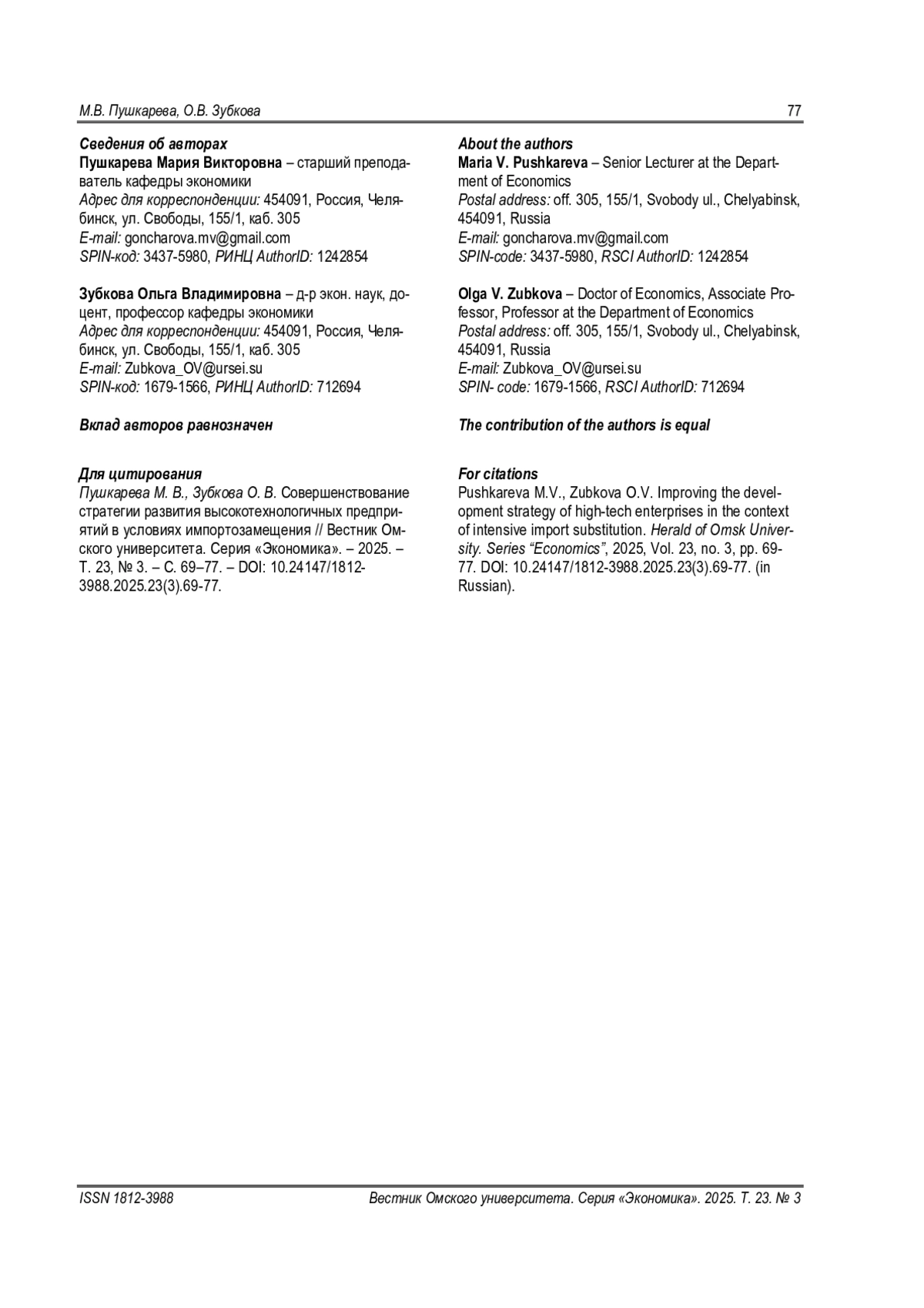 М.В. Пушкарева, О.В. Зубкова 77

Сведения об авторах
Пушкарева Мария Викторовна – старший преподаватель кафедры экономики
Адрес для корреспонденции: 454091, Россия, Челябинск, ул. Свободы, 155/1, каб. 305
E-mail: goncharova.mv@gmail.com
SPIN-код: 3437-5980, РИНЦ AuthorID: 1242854

Зубкова Ольга Владимировна – д-р экон. наук, доцент, профессор кафедры экономики
Адрес для корреспонденции: 454091, Россия, Челябинск, ул. Свободы, 155/1, каб. 305
E-mail: Zubkova_OV@ursei.su
SPIN-код: 1679-1566, РИНЦ AuthorID: 712694

Вклад авторов равнозначен

Для цитирования
Пушкарева М. В., Зубкова О. В. Совершенствование стратегии развития высокотехнологичных предприятий в условиях импортозамещения // Вестник Омского университета. Серия «Экономика». – 2025. – Т. 23, № 3. – С. 69–77. – DOI: 10.24147/1812-3988.2025.23(3).69-77.

About the authors
Maria V. Pushkareva – Senior Lecturer at the Department of Economics
Postal address: off. 305, 155/1, Svobody ul., Chelyabinsk, 454091, Russia
E-mail: goncharova.mv@gmail.com
SPIN-code: 3437-5980, RSCI AuthorID: 1242854

Olga V. Zubkova – Doctor of Economics, Associate Professor, Professor at the Department of Economics
Postal address: off. 305, 155/1, Svobody ul., Chelyabinsk, 454091, Russia
E-mail: Zubkova_OV@ursei.su
SPIN- code: 1679-1566, RSCI AuthorID: 712694

The contribution of the authors is equal

For citations
Pushkareva M.V., Zubkova O.V. Improving the development strategy of high-tech enterprises in the context of intensive import substitution. Herald of Omsk University. Series "Economics", 2025, Vol. 23, no. 3, pp. 69-77. DOI: 10.24147/1812-3988.2025.23(3).69-77. (in Russian).

ISSN 1812-3988 Вестник Омского университета. Серия «Экономика». 2025. Т. 23. № 3